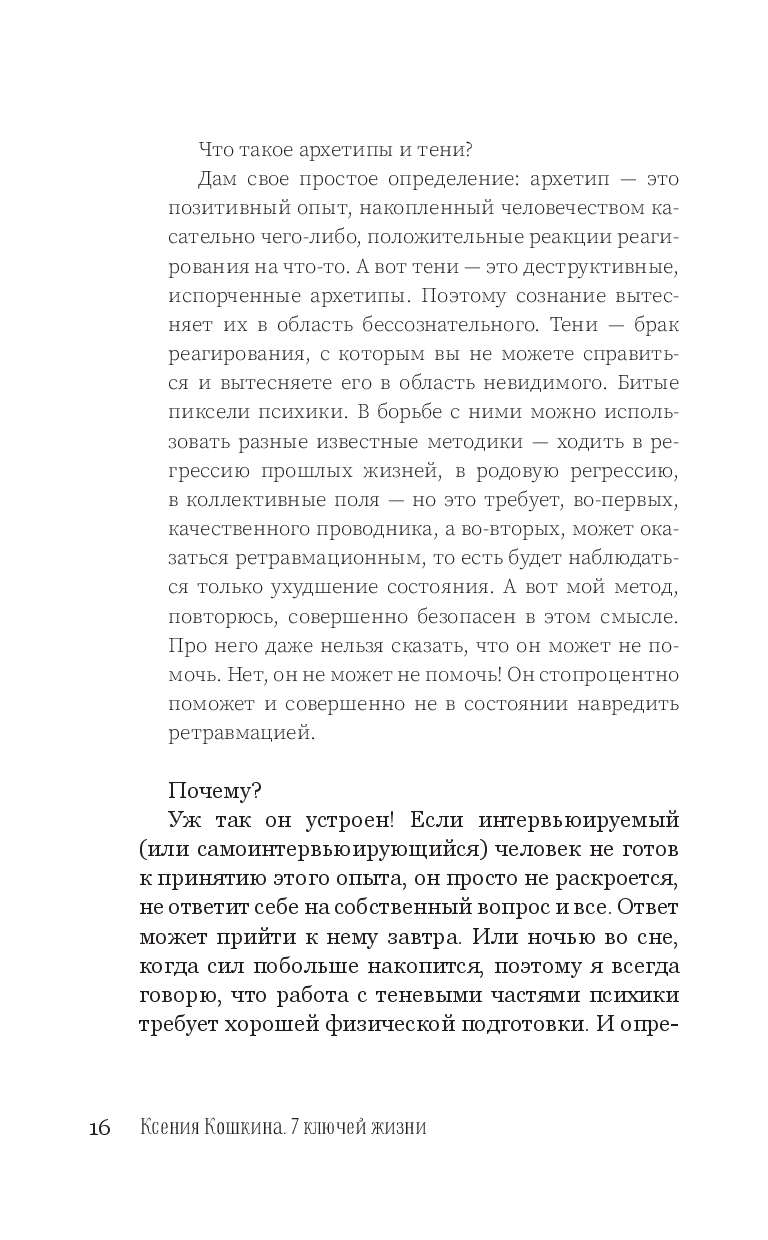 Что такое архетипы и тени?

Дам свое простое определение: архетип — это позитивный опыт, накопленный человечеством касательно чего-либо, положительные реакции реагирования на что-то. А вот тени — это деструктивные, испорченные архетипы. Поэтому сознание вытесняет их в область бессознательного. Тени — брак реагирования, с которым вы не можете справиться и вытесняете его в область невидимого. Битые пиксели психики. В борьбе с ними можно использовать разные известные методики — ходить в регрессию прошлых жизней, в родовую регрессию, в коллективные поля — но это требует, во-первых, качественного проводника, а во-вторых, может оказаться ретравмационным, то есть будет наблюдаться только ухудшение состояния. А вот мой метод, повторюсь, совершенно безопасен в этом смысле. Про него даже нельзя сказать, что он может не помочь. Нет, он не может не помочь! Он стопроцентно поможет и совершенно не в состоянии навредить ретравмацией.

Почему?

Уж так он устроен! Если интервьюируемый (или самоинтервьюирующийся) человек не готов к принятию этого опыта, он просто не раскроется, не ответит себе на собственный вопрос и все. Ответ может прийти к нему завтра. Или ночью во сне, когда сил побольше накопится, поэтому я всегда говорю, что работа с теневыми частями психики требует хорошей физической подготовки. И опре-

16 Ксения Кошкина. 7 ключей жизни